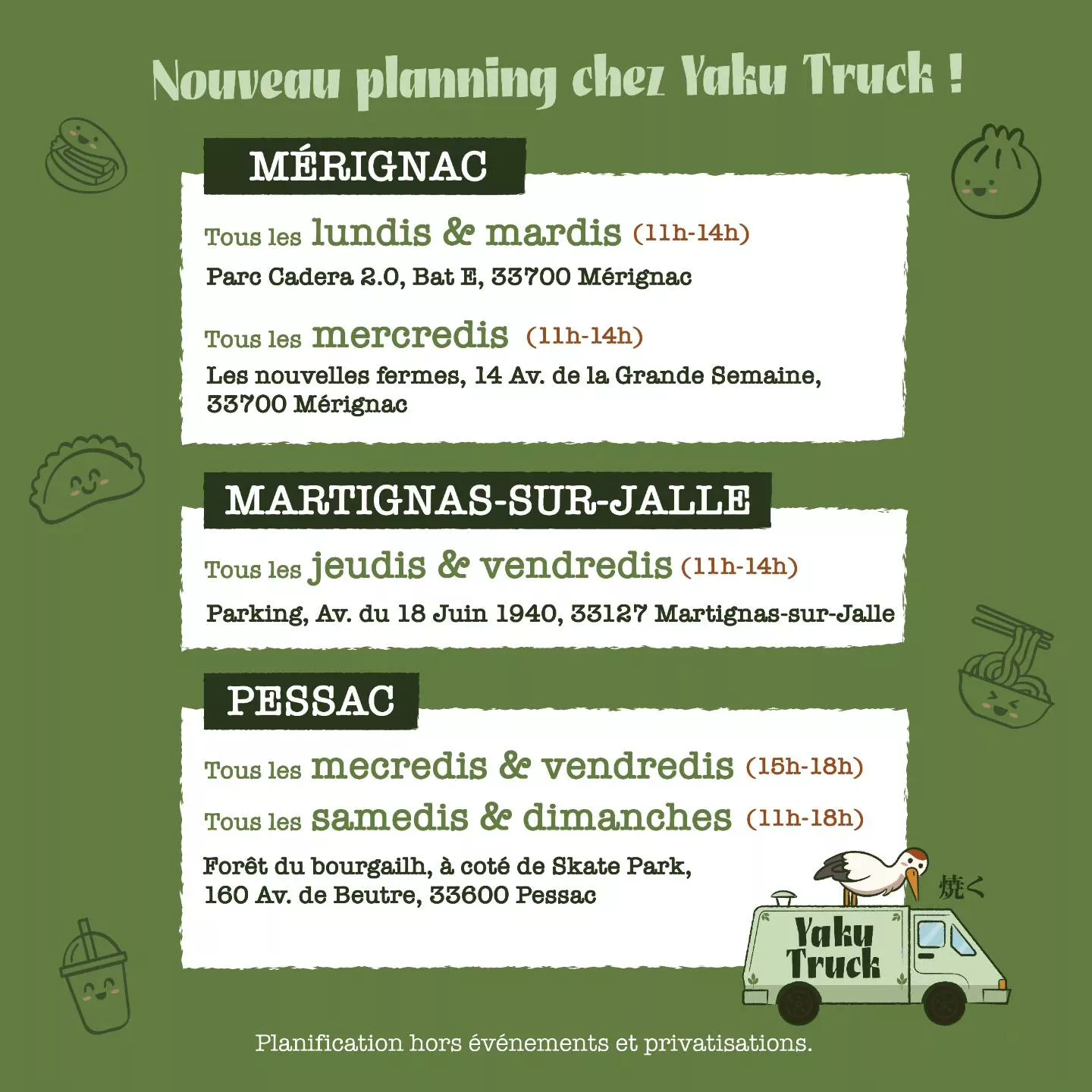 Nouveau planning chez Yaku Truck !

MÉRIGNAC

Tous les lundis & mardis (11h-14h)

Parc Cadera 2.0, Bat E, 33700 Mérignac

Tous les mercredis (11h-14h)

Les nouvelles fermes, 14 Av. de la Grande Semaine, 33700 Mérignac

MARTIGNAS-SUR-JALLE

Tous les jeudis & vendredis (11h-14h)

Parking, Av. du 18 Juin 1940, 33127 Martignas-sur-Jalle

PESSAC

Tous les mecredis & vendredis (15h-18h)

Tous les samedis & dimanches (11h-18h)

Forêt du bourgailh, à coté de Skate Park,
160 Av. de Beutre, 33600 Pessac

焼く

Yaku Truck

Planification hors événements et privatisations.